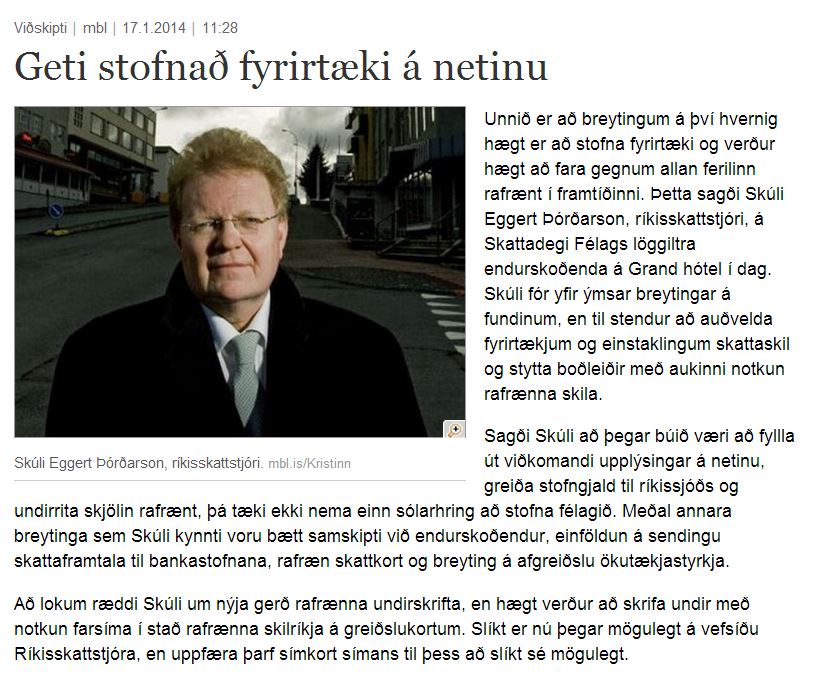 Viðskipti | mbl | 17.1.2014 | 11:28

Geti stofnað fyrirtæki á netinu

Skúli Eggert Þórðarson, ríkisskattstjóri. mbl.is/Kristinn

Unnið er að breytingum á því hvernig hægt er að stofna fyrirtæki og verður hægt að fara gegnum allan ferilinn rafrænt í framtíðinni. Þetta sagði Skúli Eggert Þórðarson, ríkisskattstjóri, á Skattadegi Félags löggiltra endurskoðenda á Grand hótel í dag. Skúli fór yfir ýmsar breytingar á fundinum, en til stendur að auðvelda fyrirtækjum og einstaklingum skattaskil og stytta boðleiðir með aukinni notkun rafrænna skila.

Sagði Skúli að þegar búið væri að fyllla út viðkomandi upplýsingar á netinu, greiða stofngjald til ríkissjóðs og undirrita skjölin rafrænt, þá tæki ekki nema einn sólarhring að stofna félagið. Meðal annara breytinga sem Skúli kynnti voru bætt samskipti við endurskoðendur, einföldun á sendingu skattaframtala til bankastofnana, rafræn skattkort og breyting á afgreiðslu ökutækjastyrkja.

Að lokum ræddi Skúli um nýja gerð rafrænna undirskrifta, en hægt verður að skrifa undir með notkun farsíma í stað rafrænna skilríkja á greiðslukortum. Slíkt er nú þegar mögulegt á vefsíðu Ríkisskattstjóra, en uppfæra þarf símkort símans til þess að slíkt sé mögulegt.